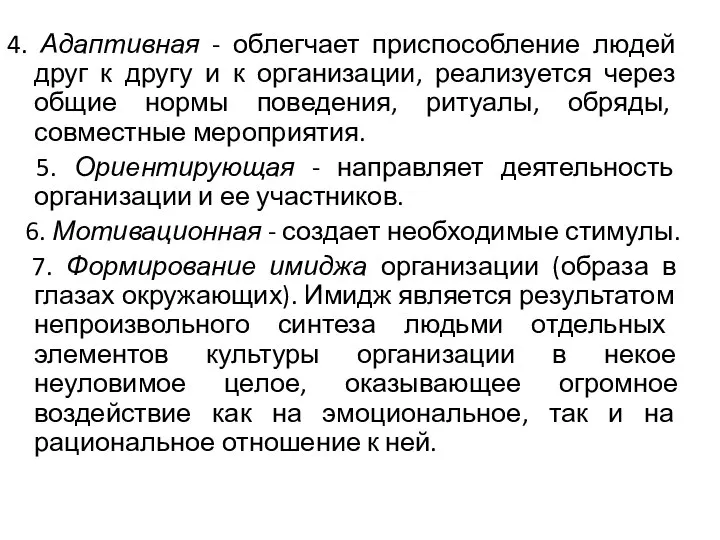 4. Адаптивная - облегчает приспособление людей друг к другу и к организации, реализуется через общие нормы поведения, ритуалы, обряды, совместные мероприятия.

5. Ориентирующая - направляет деятельность организации и ее участников.

6. Мотивационная - создает необходимые стимулы.

7. Формирование имиджа организации (образа в глазах окружающих). Имидж является результатом непроизвольного синтеза людьми отдельных элементов культуры организации в некое неуловимое целое, оказывающее огромное воздействие как на эмоциональное, так и на рациональное отношение к ней.